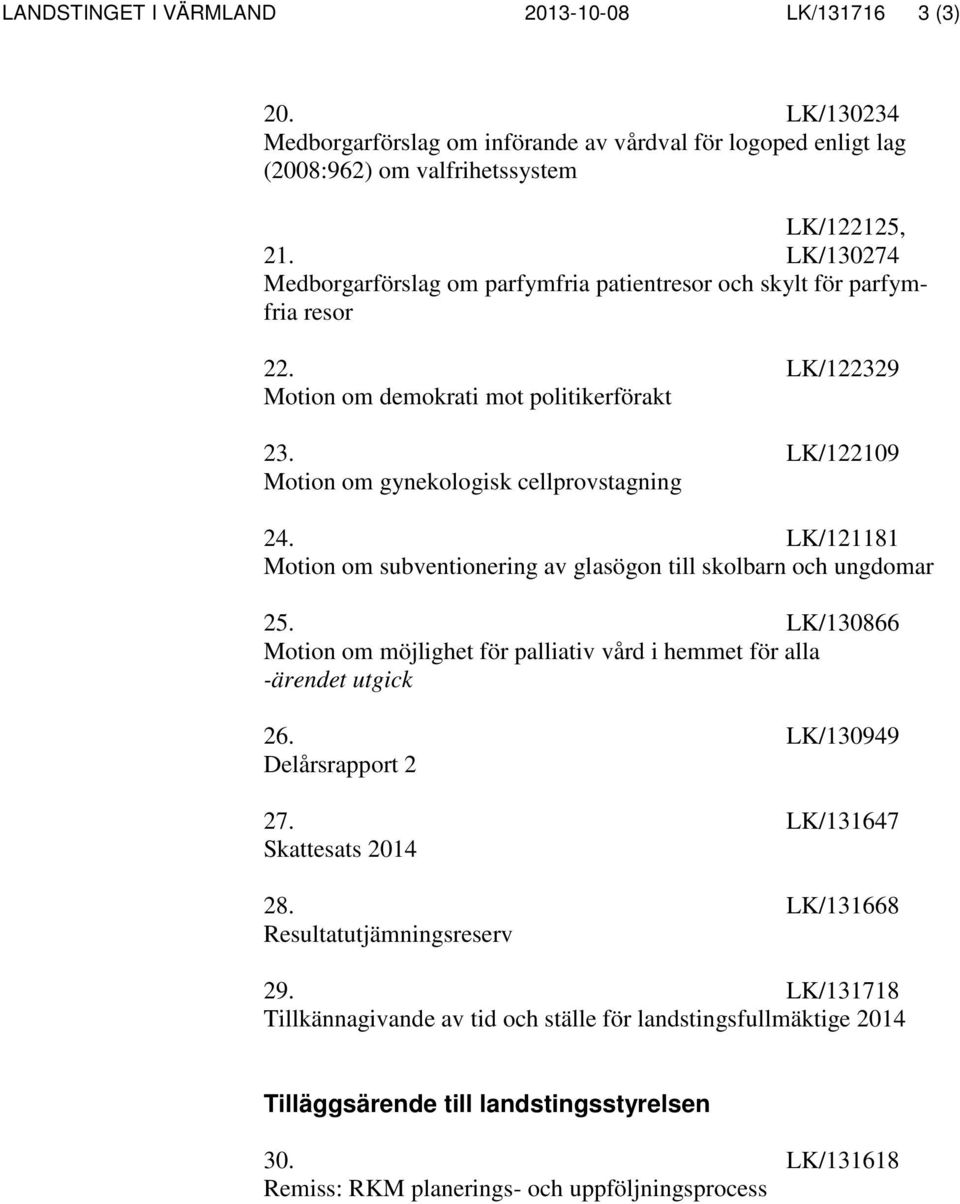 LANDSTINGET I VÄRMLAND 2013-10-08 LK/131716 3 (3)

20. LK/130234
Medborgarförslag om införande av vårdval för logoped enligt lag (2008:962) om valfrihetssystem

LK/122125,
21. LK/130274
Medborgarförslag om parfymfria patientresor och skylt för parfymfria resor

22. LK/122329
Motion om demokrati mot politikerförakt

23. LK/122109
Motion om gynekologisk cellprovstagning

24. LK/121181
Motion om subventionering av glasögon till skolbarn och ungdomar

25. LK/130866
Motion om möjlighet för palliativ vård i hemmet för alla
-ärendet utgick

26. LK/130949
Delårsrapport 2

27. LK/131647
Skattesats 2014

28. LK/131668
Resultatutjämningsreserv

29. LK/131718
Tillkännagivande av tid och ställe för landstingsfullmäktige 2014

Tilläggsärende till landstingsstyrelsen

30. LK/131618
Remiss: RKM planerings- och uppföljningsprocess